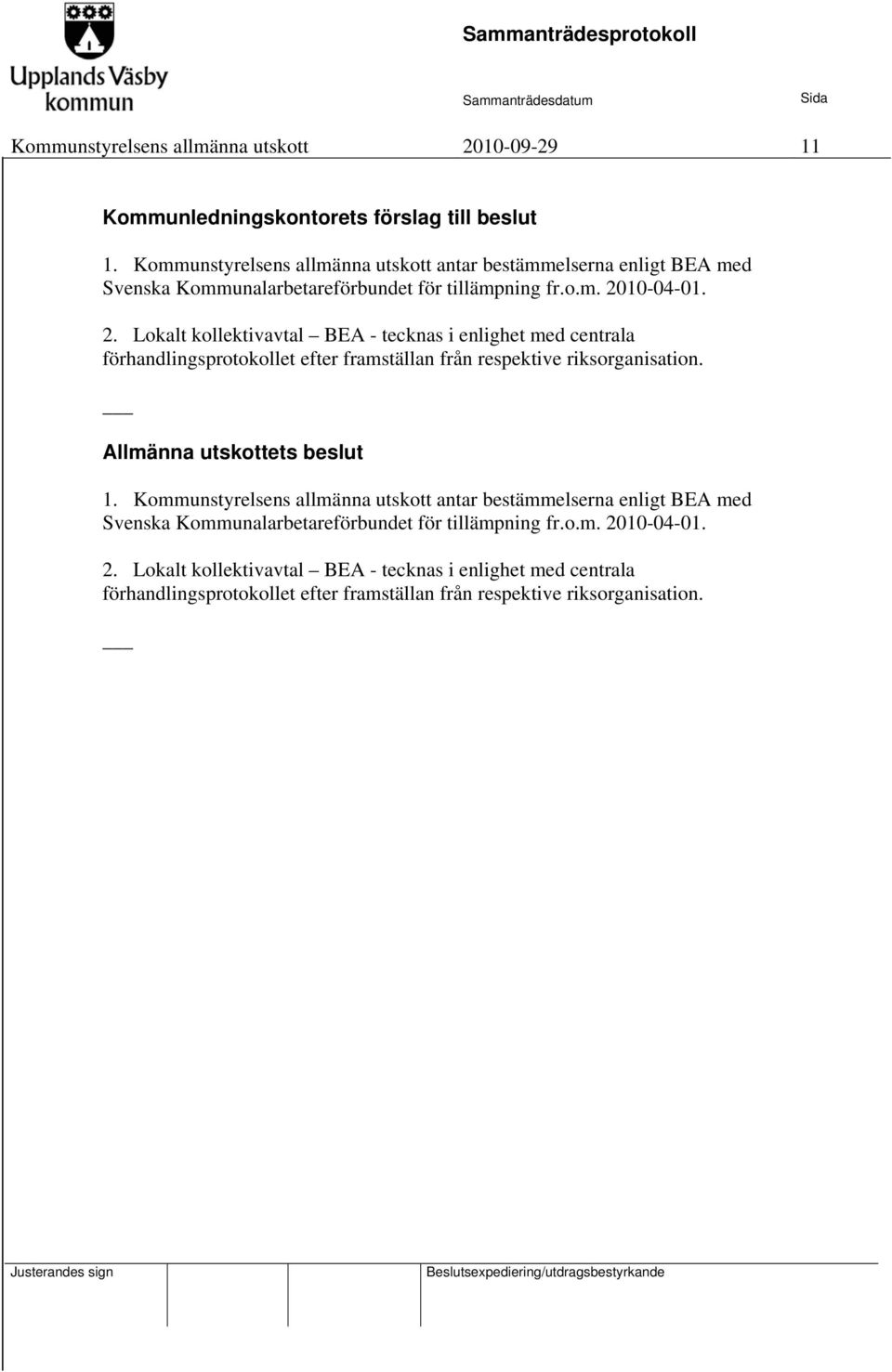 Upplands Väsby kommun

Sammanträdesprotokoll

Sammanträdesdatum

Sida

Kommunstyrelsens allmänna utskott 2010-09-29 11

Kommunledningskontorets förslag till beslut

1. Kommunstyrelsens allmänna utskott antar bestämmelserna enligt BEA med Svenska Kommunalarbetareförbundet för tillämpning fr.o.m. 2010-04-01.

2. Lokalt kollektivavtal – BEA - tecknas i enlighet med centrala förhandlingsprotokollet efter framställan från respektive riksorganisation.

___

Allmänna utskottets beslut

1. Kommunstyrelsens allmänna utskott antar bestämmelserna enligt BEA med Svenska Kommunalarbetareförbundet för tillämpning fr.o.m. 2010-04-01.

2. Lokalt kollektivavtal – BEA - tecknas i enlighet med centrala förhandlingsprotokollet efter framställan från respektive riksorganisation.

___

Justerandes sign

Beslutsexpediering/utdragsbestyrkande